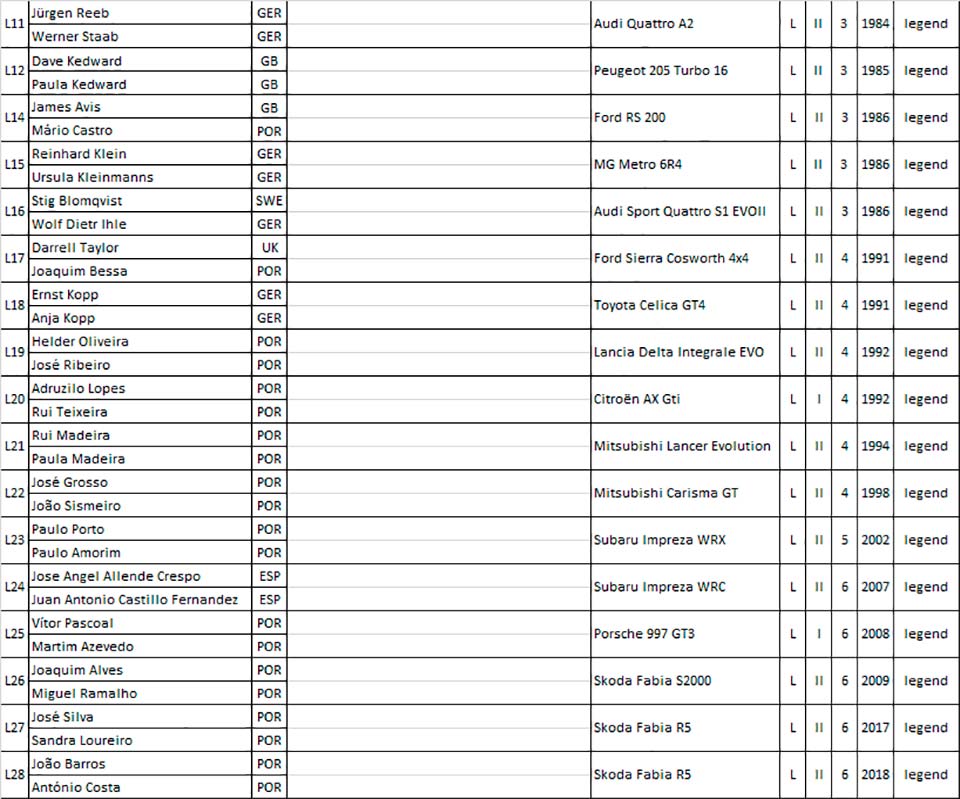 |  |  |  |  |  |  |  |  |  |  |
|---|---|---|---|---|---|---|---|---|---|
| L11 | Jürgen Reeb | GER |  | Audi Quattro A2 | L | II | 3 | 1984 | legend |
|  | Werner Staab | GER |  |  |  |  |  |  |  |
| L12 | Dave Kedward | GB |  | Peugeot 205 Turbo 16 | L | II | 3 | 1985 | legend |
|  | Paula Kedward | GB |  |  |  |  |  |  |  |
| L14 | James Avis | GB |  | Ford RS 200 | L | II | 3 | 1986 | legend |
|  | Mário Castro | POR |  |  |  |  |  |  |  |
| L15 | Reinhard Klein | GER |  | MG Metro 6R4 | L | II | 3 | 1986 | legend |
|  | Ursula Kleinmanns | GER |  |  |  |  |  |  |  |
| L16 | Stig Blomqvist | SWE |  | Audi Sport Quattro S1 EVOII | L | II | 3 | 1986 | legend |
|  | Wolf Dietr Ihle | GER |  |  |  |  |  |  |  |
| L17 | Darrell Taylor | UK |  | Ford Sierra Cosworth 4x4 | L | II | 4 | 1991 | legend |
|  | Joaquim Bessa | POR |  |  |  |  |  |  |  |
| L18 | Ernst Kopp | GER |  | Toyota Celica GT4 | L | II | 4 | 1991 | legend |
|  | Anja Kopp | GER |  |  |  |  |  |  |  |
| L19 | Helder Oliveira | POR |  | Lancia Delta Integrale EVO | L | II | 4 | 1992 | legend |
|  | José Ribeiro | POR |  |  |  |  |  |  |  |
| L20 | Adruzilo Lopes | POR |  | Citroën AX Gti | L | I | 4 | 1992 | legend |
|  | Rui Teixeira | POR |  |  |  |  |  |  |  |
| L21 | Rui Madeira | POR |  | Mitsubishi Lancer Evolution | L | II | 4 | 1994 | legend |
|  | Paula Madeira | POR |  |  |  |  |  |  |  |
| L22 | José Grosso | POR |  | Mitsubishi Carisma GT | L | II | 4 | 1998 | legend |
|  | João Sismeiro | POR |  |  |  |  |  |  |  |
| L23 | Paulo Porto | POR |  | Subaru Impreza WRX | L | II | 5 | 2002 | legend |
|  | Paulo Amorim | POR |  |  |  |  |  |  |  |
| L24 | Jose Angel Allende Crespo | ESP |  | Subaru Impreza WRC | L | II | 6 | 2007 | legend |
|  | Juan Antonio Castillo Fernandez | ESP |  |  |  |  |  |  |  |
| L25 | Vítor Pascoal | POR |  | Porsche 997 GT3 | L | I | 6 | 2008 | legend |
|  | Martim Azevedo | POR |  |  |  |  |  |  |  |
| L26 | Joaquim Alves | POR |  | Skoda Fabia S2000 | L | II | 6 | 2009 | legend |
|  | Miguel Ramalho | POR |  |  |  |  |  |  |  |
| L27 | José Silva | POR |  | Skoda Fabia R5 | L | II | 6 | 2017 | legend |
|  | Sandra Loureiro | POR |  |  |  |  |  |  |  |
| L28 | João Barros | POR |  | Skoda Fabia R5 | L | II | 6 | 2018 | legend |
|  | António Costa | POR |  |  |  |  |  |  |  |